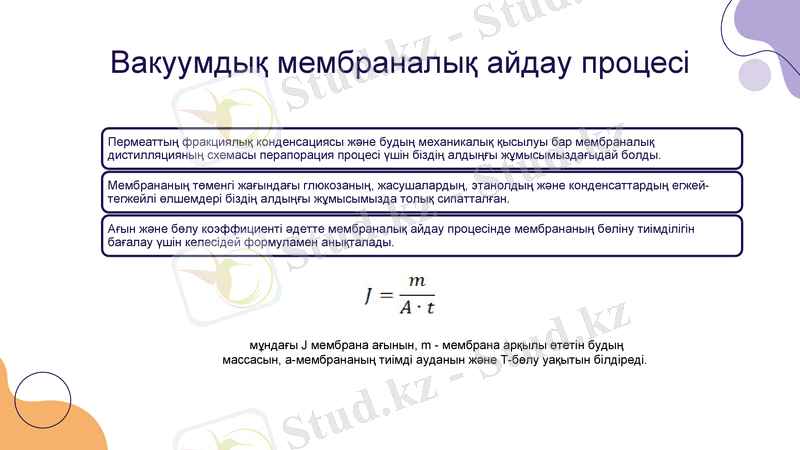 Вакуумдық мембраналық айдау процесі

Пермеаттың фракциялық конденсациясы және будың механикалық қысылуы бар мембраналық дистилляцияның схемасы перапорация процесі үшін біздің алдыңғы жұмысымыздағыдай болды.

Мембрананың төменгі жағындағы глюкозаның, жасушалардың, этанолдың және конденсаттардың егжей-тегжейлі өлшемдері біздің алдыңғы жұмысымызда толық сипатталған.

Ағын және бөлу коэффициенті әдетте мембраналық айдау процесінде мембрананың бөліну тиімділігін бағалау үшін келесідей формуламен анықталады.

$J = \frac{m}{A \cdot t}$

мұндағы J мембрана ағынын, m - мембрана арқылы өтетін будың массасын, а-мембрананың тиімді ауданын және Т-бөлу уақытын білдіреді.

Stud.kz - Stud.kz